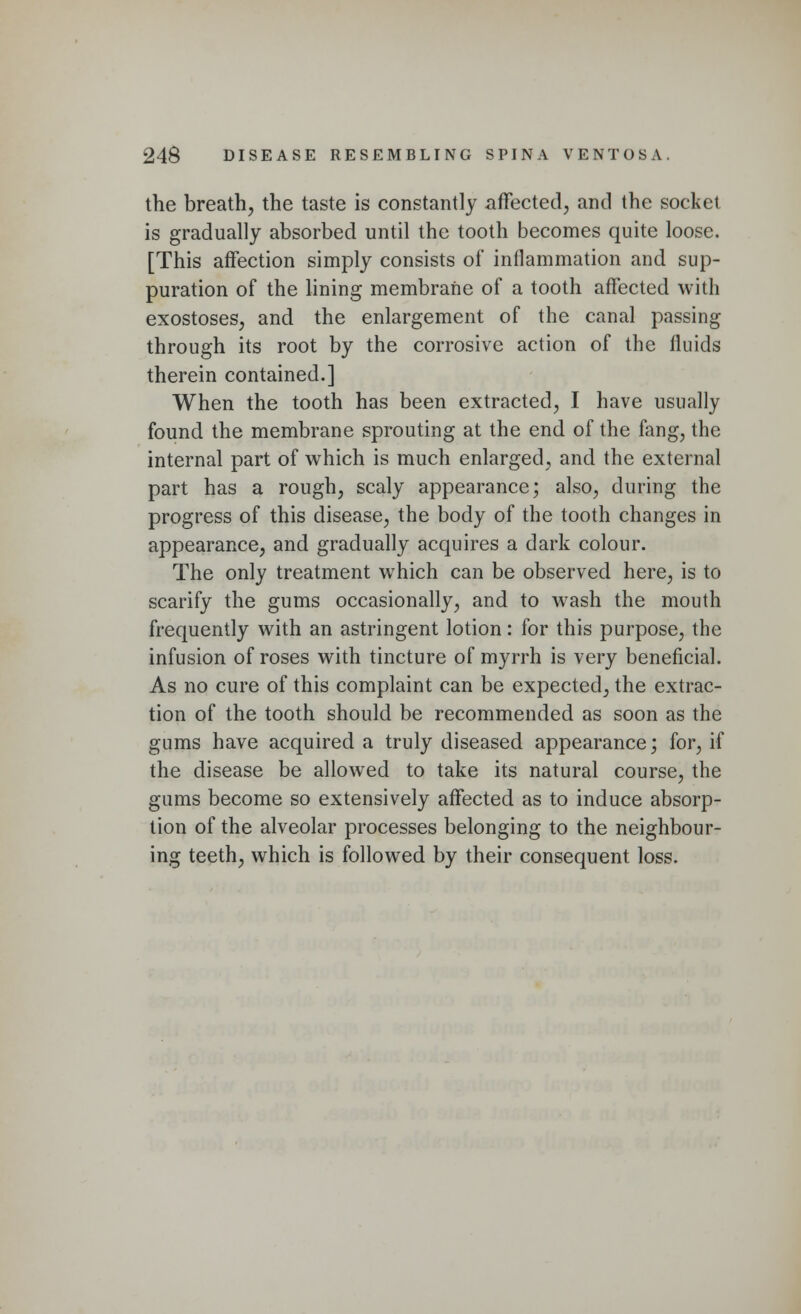 248 DISEASE RESEMBLING SPINA VENTOSA.

the breath, the taste is constantly affected, and the socket is gradually absorbed until the tooth becomes quite loose. [This affection simply consists of inflammation and suppuration of the lining membrane of a tooth affected with exostoses, and the enlargement of the canal passing through its root by the corrosive action of the fluids therein contained.]

When the tooth has been extracted, I have usually found the membrane sprouting at the end of the fang, the internal part of which is much enlarged, and the external part has a rough, scaly appearance; also, during the progress of this disease, the body of the tooth changes in appearance, and gradually acquires a dark colour.

The only treatment which can be observed here, is to scarify the gums occasionally, and to wash the mouth frequently with an astringent lotion: for this purpose, the infusion of roses with tincture of myrrh is very beneficial. As no cure of this complaint can be expected, the extraction of the tooth should be recommended as soon as the gums have acquired a truly diseased appearance; for, if the disease be allowed to take its natural course, the gums become so extensively affected as to induce absorption of the alveolar processes belonging to the neighbouring teeth, which is followed by their consequent loss.